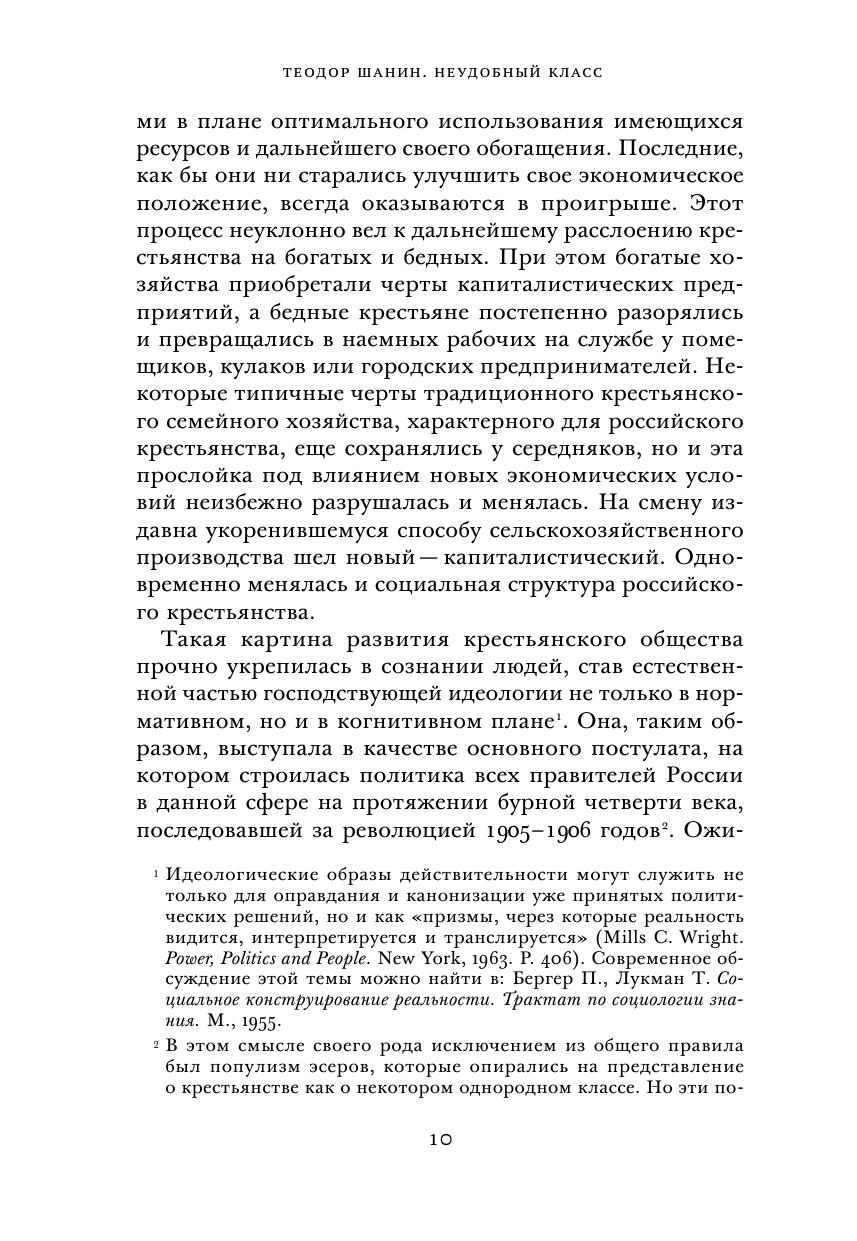 ТЕОДОР ШАНИН. НЕУДОБНЫЙ КЛАСС

ми в плане оптимального использования имеющихся ресурсов и дальнейшего своего обогащения. Последние, как бы они ни старались улучшить свое экономическое положение, всегда оказываются в проигрыше. Этот процесс неуклонно вел к дальнейшему расслоению крестьянства на богатых и бедных. При этом богатые хозяйства приобретали черты капиталистических предприятий, а бедные крестьяне постепенно разорялись и превращались в наемных рабочих на службе у помещиков, кулаков или городских предпринимателей. Некоторые типичные черты традиционного крестьянского семейного хозяйства, характерного для российского крестьянства, еще сохранялись у середняков, но и эта прослойка под влиянием новых экономических условий неизбежно разрушалась и менялась. На смену издавна укоренившемуся способу сельскохозяйственного производства шел новый — капиталистический. Одновременно менялась и социальная структура российского крестьянства.

Такая картина развития крестьянского общества прочно укрепилась в сознании людей, став естественной частью господствующей идеологии не только в нормативном, но и в когнитивном плане$^1$. Она, таким образом, выступала в качестве основного постулата, на котором строилась политика всех правителей России в данной сфере на протяжении бурной четверти века, последовавшей за революцией 1905–1906 годов$^2$. Ожи-

$^1$ Идеологические образы действительности могут служить не только для оправдания и канонизации уже принятых политических решений, но и как «призмы, через которые реальность видится, интерпретируется и транслируется» (Mills C. Wright. Power, Politics and People. New York, 1963. P. 406). Современное обсуждение этой темы можно найти в: Бергер П., Лукман Т. Социальное конструирование реальности. Трактат по социологии знания. М., 1955.

$^2$ В этом смысле своего рода исключением из общего правила был популизм эсеров, которые опирались на представление о крестьянстве как о некотором однородном классе. Но эти по-

10